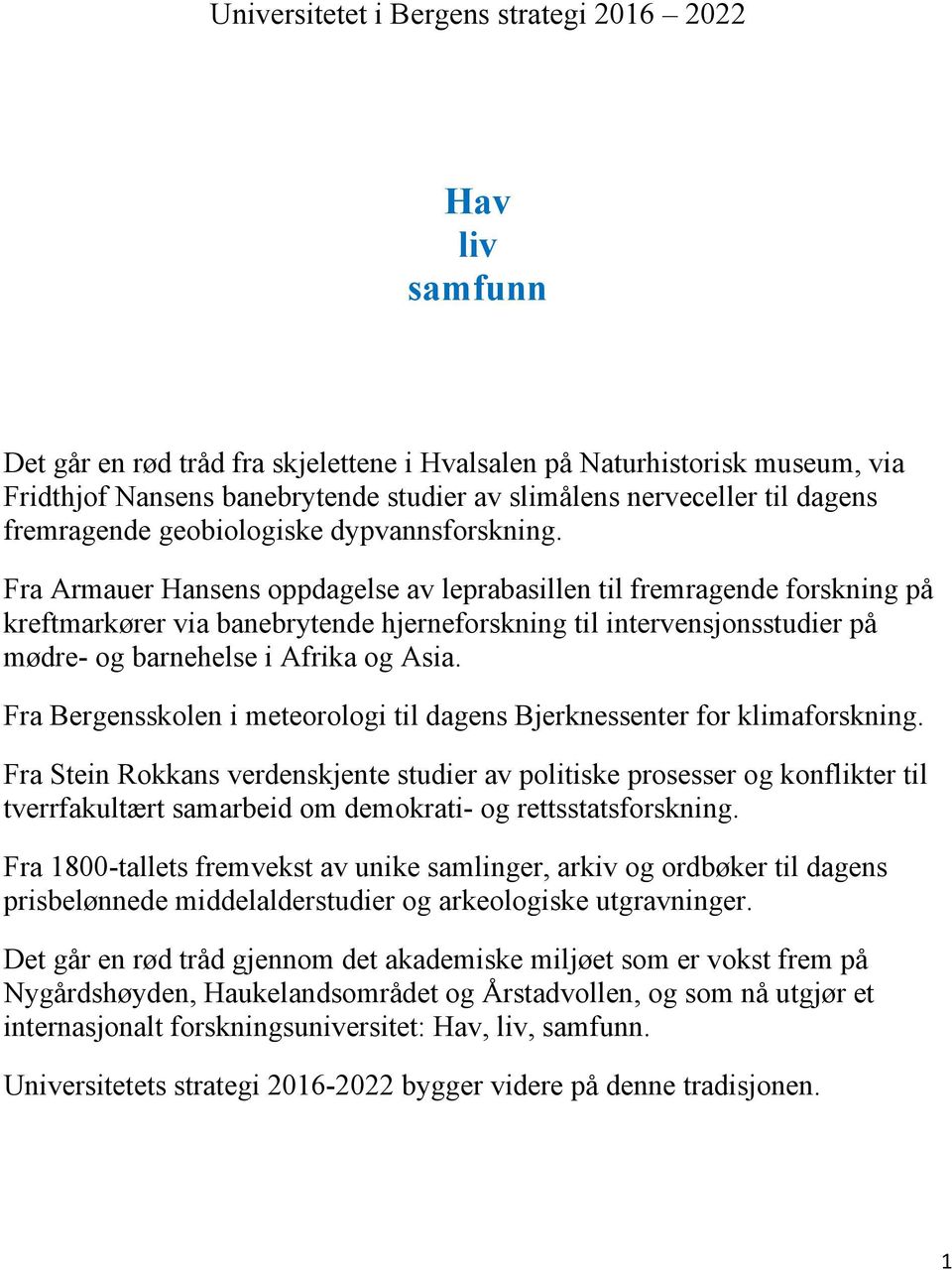 Universitetet i Bergens strategi 2016 – 2022

Hav
liv
samfunn

Det går en rød tråd fra skjelettene i Hvalsalen på Naturhistorisk museum, via Fridthjof Nansens banebrytende studier av slimålens nerveceller til dagens fremragende geobiologiske dypvannsforskning.

Fra Armauer Hansens oppdagelse av leprabasillen til fremragende forskning på kreftmarkører via banebrytende hjerneforskning til intervensjonsstudier på mødre- og barnehelse i Afrika og Asia.

Fra Bergensskolen i meteorologi til dagens Bjerknessenter for klimaforskning.

Fra Stein Rokkans verdenskjente studier av politiske prosesser og konflikter til tverrfakultært samarbeid om demokrati- og rettsstatsforskning.

Fra 1800-tallets fremvekst av unike samlinger, arkiv og ordbøker til dagens prisbelønnede middelalderstudier og arkeologiske utgravninger.

Det går en rød tråd gjennom det akademiske miljøet som er vokst frem på Nygårdshøyden, Haukelandsområdet og Årstadvollen, og som nå utgjør et internasjonalt forskningsuniversitet: Hav, liv, samfunn.

Universitetets strategi 2016-2022 bygger videre på denne tradisjonen.

1